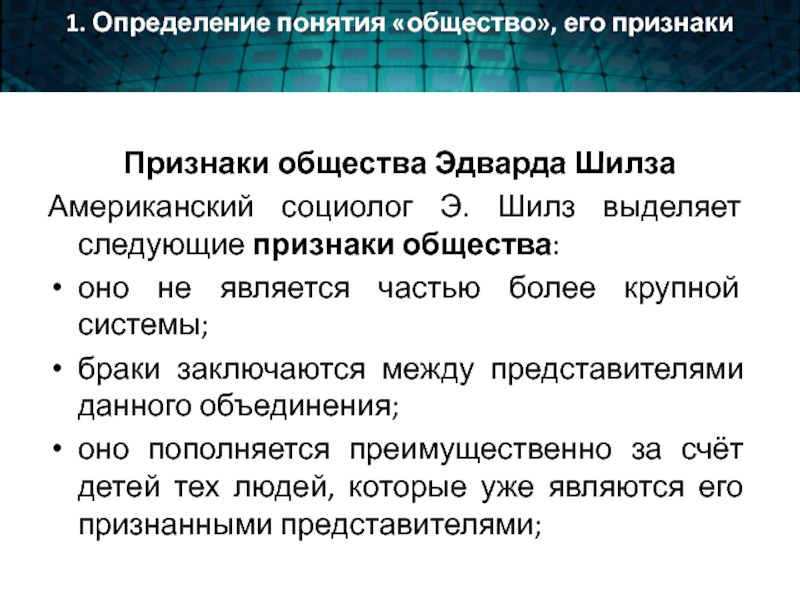 1. Определение понятия «общество», его признаки

Признаки общества Эдварда Шилза

Американский социолог Э. Шилз выделяет следующие признаки общества:

• оно не является частью более крупной системы;

• браки заключаются между представителями данного объединения;

• оно пополняется преимущественно за счёт детей тех людей, которые уже являются его признанными представителями;